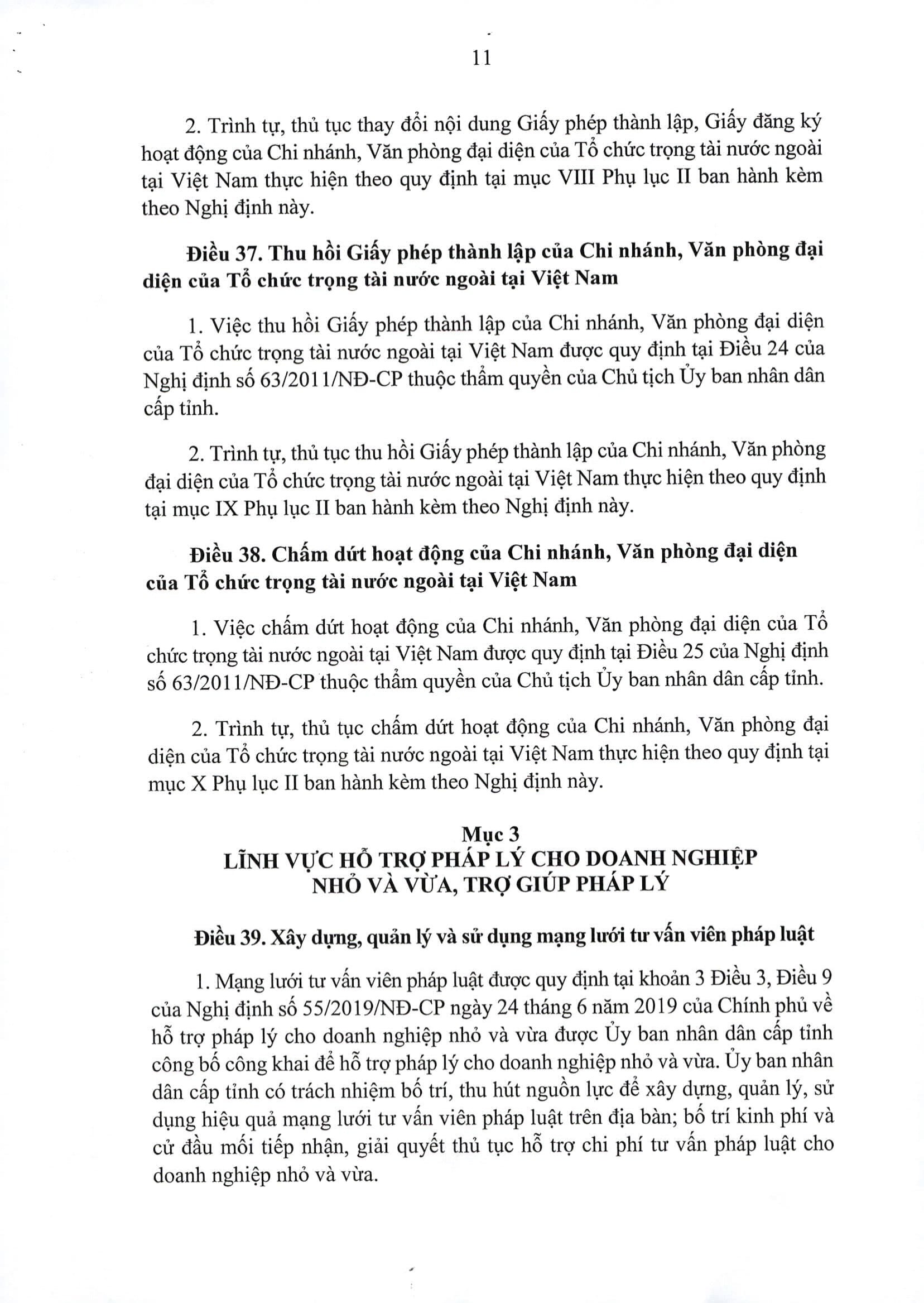 11

2. Trình tự, thủ tục thay đổi nội dung Giấy phép thành lập, Giấy đăng ký hoạt động của Chi nhánh, Văn phòng đại diện của Tổ chức trọng tài nước ngoài tại Việt Nam thực hiện theo quy định tại mục VIII Phụ lục II ban hành kèm theo Nghị định này.

Điều 37. Thu hồi Giấy phép thành lập của Chi nhánh, Văn phòng đại diện của Tổ chức trọng tài nước ngoài tại Việt Nam

1. Việc thu hồi Giấy phép thành lập của Chi nhánh, Văn phòng đại diện của Tổ chức trọng tài nước ngoài tại Việt Nam được quy định tại Điều 24 của Nghị định số 63/2011/NĐ-CP thuộc thẩm quyền của Chủ tịch Ủy ban nhân dân cấp tỉnh.

2. Trình tự, thủ tục thu hồi Giấy phép thành lập của Chi nhánh, Văn phòng đại diện của Tổ chức trọng tài nước ngoài tại Việt Nam thực hiện theo quy định tại mục IX Phụ lục II ban hành kèm theo Nghị định này.

Điều 38. Chấm dứt hoạt động của Chi nhánh, Văn phòng đại diện của Tổ chức trọng tài nước ngoài tại Việt Nam

1. Việc chấm dứt hoạt động của Chi nhánh, Văn phòng đại diện của Tổ chức trọng tài nước ngoài tại Việt Nam được quy định tại Điều 25 của Nghị định số 63/2011/NĐ-CP thuộc thẩm quyền của Chủ tịch Ủy ban nhân dân cấp tỉnh.

2. Trình tự, thủ tục chấm dứt hoạt động của Chi nhánh, Văn phòng đại diện của Tổ chức trọng tài nước ngoài tại Việt Nam thực hiện theo quy định tại mục X Phụ lục II ban hành kèm theo Nghị định này.

Mục 3
LĨNH VỰC HỖ TRỢ PHÁP LÝ CHO DOANH NGHIỆP NHỎ VÀ VỪA, TRỢ GIÚP PHÁP LÝ

Điều 39. Xây dựng, quản lý và sử dụng mạng lưới tư vấn viên pháp luật

1. Mạng lưới tư vấn viên pháp luật được quy định tại khoản 3 Điều 3, Điều 9 của Nghị định số 55/2019/NĐ-CP ngày 24 tháng 6 năm 2019 của Chính phủ về hỗ trợ pháp lý cho doanh nghiệp nhỏ và vừa được Ủy ban nhân dân cấp tỉnh công bố công khai để hỗ trợ pháp lý cho doanh nghiệp nhỏ và vừa. Ủy ban nhân dân cấp tỉnh có trách nhiệm bố trí, thu hút nguồn lực để xây dựng, quản lý, sử dụng hiệu quả mạng lưới tư vấn viên pháp luật trên địa bàn; bố trí kinh phí và cử đầu mối tiếp nhận, giải quyết thủ tục hỗ trợ chi phí tư vấn pháp luật cho doanh nghiệp nhỏ và vừa.